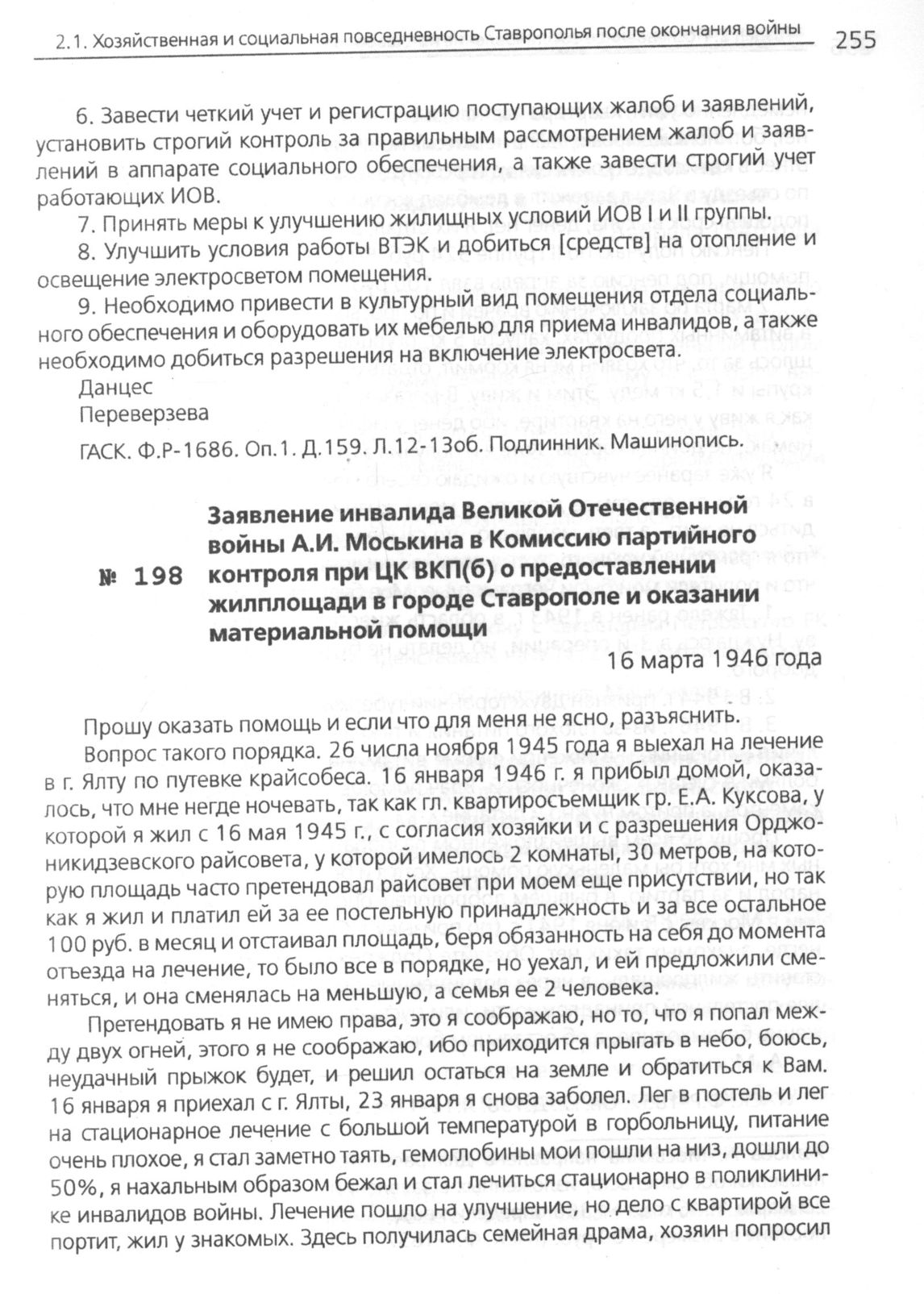 2.1. Хозяйственная и социальная повседневность Ставрополья после окончания войны 255

6. Завести четкий учет и регистрацию поступающих жалоб и заявлений, установить строгий контроль за правильным рассмотрением жалоб и заявлений в аппарате социального обеспечения, а также завести строгий учет работающих ИОВ.

7. Принять меры к улучшению жилищных условий ИОВ I и II группы.

8. Улучшить условия работы ВТЭК и добиться [средств] на отопление и освещение электросветом помещения.

9. Необходимо привести в культурный вид помещения отдела социального обеспечения и оборудовать их мебелью для приема инвалидов, а также необходимо добиться разрешения на включение электросвета.

Данцес

Переверзева

ГАСК. Ф.Р-1686. Оп.1. Д.159. Л.12-13об. Подлинник. Машинопись.

№ 198 Заявление инвалида Великой Отечественной войны А.И. Моськина в Комиссию партийного контроля при ЦК ВКП(б) о предоставлении жилплощади в городе Ставрополе и оказании материальной помощи

16 марта 1946 года

Прошу оказать помощь и если что для меня не ясно, разъяснить.

Вопрос такого порядка. 26 числа ноября 1945 года я выехал на лечение в г. Ялту по путевке крайсобеса. 16 января 1946 г. я прибыл домой, оказалось, что мне негде ночевать, так как гл. квартиросъемщик гр. Е.А. Куксова, у которой я жил с 16 мая 1945 г., с согласия хозяйки и с разрешения Орджоникидзевского райсовета, у которой имелось 2 комнаты, 30 метров, на которую площадь часто претендовал райсовет при моем еще присутствии, но так как я жил и платил ей за ее постельную принадлежность и за все остальное 100 руб. в месяц и отстаивал площадь, беря обязанность на себя до момента отъезда на лечение, то было все в порядке, но уехал, и ей предложили сменяться, и она сменялась на меньшую, а семья ее 2 человека.

Претендовать я не имею права, это я соображаю, но то, что я попал между двух огней, этого я не соображаю, ибо приходится прыгать в небо, боюсь, неудачный прыжок будет, и решил остаться на земле и обратиться к Вам. 16 января я приехал с г. Ялты, 23 января я снова заболел. Лег в постель и лег на стационарное лечение с большой температурой в горбольницу, питание очень плохое, я стал заметно таять, гемоглобины мои пошли на низ, дошли до 50%, я нахальным образом бежал и стал лечиться стационарно в поликлинике инвалидов войны. Лечение пошло на улучшение, но дело с квартирой все портит, жил у знакомых. Здесь получилась семейная драма, хозяин попросил